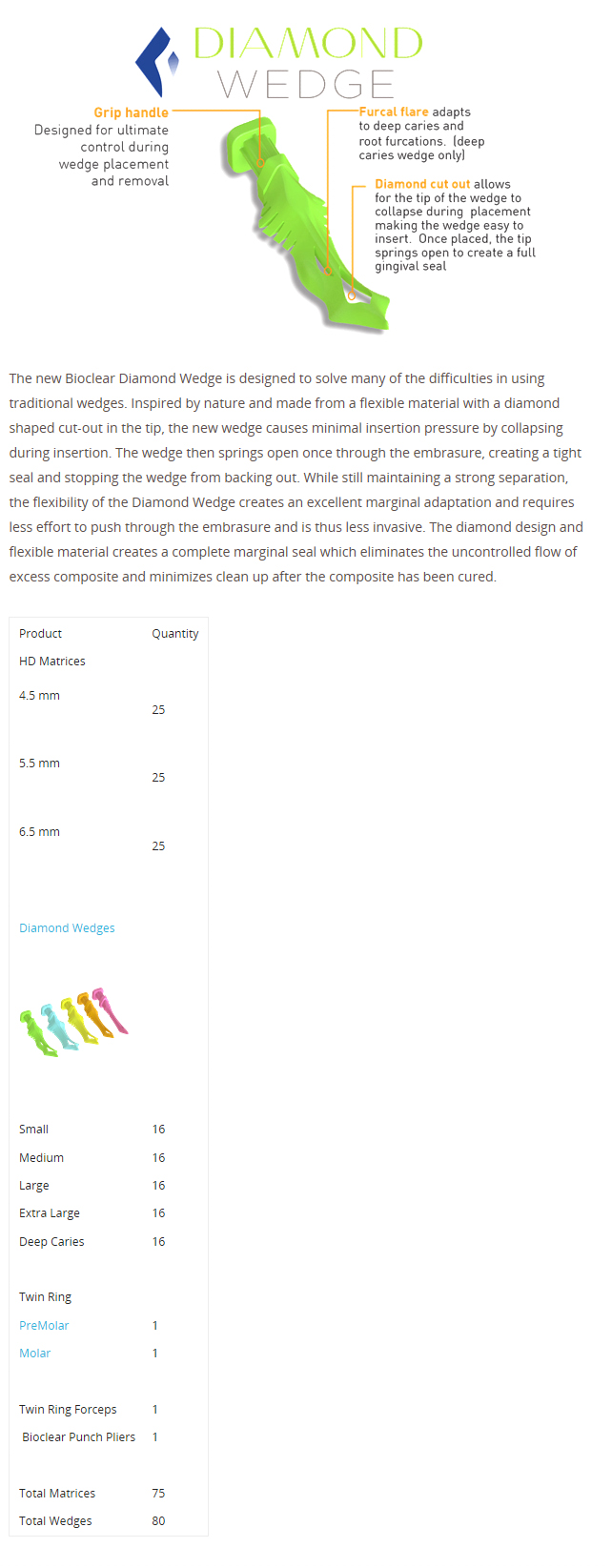 DIAMOND
WEDGE

Grip handle
Designed for ultimate control during wedge placement and removal

Furcal flare adapts to deep caries and root furcations. (deep caries wedge only)

Diamond cut out allows for the tip of the wedge to collapse during placement making the wedge easy to insert. Once placed, the tip springs open to create a full gingival seal

The new Bioclear Diamond Wedge is designed to solve many of the difficulties in using traditional wedges. Inspired by nature and made from a flexible material with a diamond shaped cut-out in the tip, the new wedge causes minimal insertion pressure by collapsing during insertion. The wedge then springs open once through the embrasure, creating a tight seal and stopping the wedge from backing out. While still maintaining a strong separation, the flexibility of the Diamond Wedge creates an excellent marginal adaptation and requires less effort to push through the embrasure and is thus less invasive. The diamond design and flexible material creates a complete marginal seal which eliminates the uncontrolled flow of excess composite and minimizes clean up after the composite has been cured.

| Product | Quantity |
|---|---|
| HD Matrices | |
| 4.5 mm | 25 |
| 5.5 mm | 25 |
| 6.5 mm | 25 |
| Diamond Wedges | |
| Small | 16 |
| Medium | 16 |
| Large | 16 |
| Extra Large | 16 |
| Deep Caries | 16 |
| Twin Ring | |
| PreMolar | 1 |
| Molar | 1 |
| Twin Ring Forceps | 1 |
| Bioclear Punch Pliers | 1 |
| Total Matrices | 75 |
| Total Wedges | 80 |